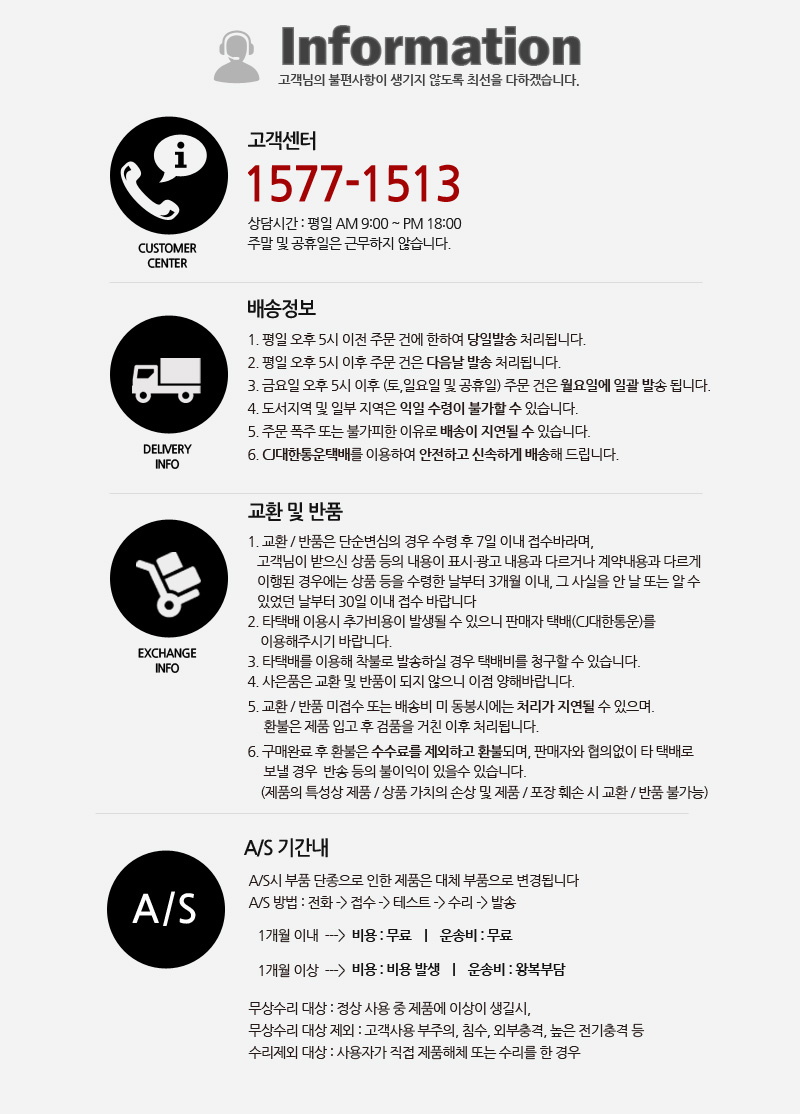 Information
고객님의 불편사항이 생기지 않도록 최선을 다하겠습니다.

CUSTOMER
CENTER

고객센터
1577-1513
상담시간 : 평일 AM 9:00 ~ PM 18:00
주말 및 공휴일은 근무하지 않습니다.

DELIVERY
INFO

배송정보
1. 평일 오후 5시 이전 주문 건에 한하여 당일발송 처리됩니다.
2. 평일 오후 5시 이후 주문 건은 다음날 발송 처리됩니다.
3. 금요일 오후 5시 이후 (토,일요일 및 공휴일) 주문 건은 월요일에 일괄 발송 됩니다.
4. 도서지역 및 일부 지역은 익일 수령이 불가할 수 있습니다.
5. 주문 폭주 또는 불가피한 이유로 배송이 지연될 수 있습니다.
6. CJ대한통운택배를 이용하여 안전하고 신속하게 배송해 드립니다.

EXCHANGE
INFO

교환 및 반품
1. 교환 / 반품은 단순변심의 경우 수령 후 7일 이내 접수바라며, 고객님이 받으신 상품 등의 내용이 표시·광고 내용과 다르거나 계약내용과 다르게 이행된 경우에는 상품 등을 수령한 날부터 3개월 이내, 그 사실을 안 날 또는 알 수 있었던 날부터 30일 이내 접수 바랍니다
2. 타택배 이용시 추가비용이 발생될 수 있으니 판매자 택배(CJ대한통운)를 이용해주시기 바랍니다.
3. 타택배를 이용해 착불로 발송하실 경우 택배비를 청구할 수 있습니다.
4. 사은품은 교환 및 반품이 되지 않으니 이점 양해바랍니다.
5. 교환 / 반품 미접수 또는 배송비 미 동봉시에는 처리가 지연될 수 있으며. 환불은 제품 입고 후 검품을 거친 이후 처리됩니다.
6. 구매완료 후 환불은 수수료를 제외하고 환불되며, 판매자와 협의없이 타 택배로 보낼 경우 반송 등의 불이익이 있을수 있습니다.
(제품의 특성상 제품 / 상품 가치의 손상 및 제품 / 포장 훼손 시 교환 / 반품 불가능)

A/S

A/S 기간내
A/S시 부품 단종으로 인한 제품은 대체 부품으로 변경됩니다
A/S 방법 : 전화 -> 접수 -> 테스트 -> 수리 -> 발송

1개월 이내 ---> 비용 : 무료 | 운송비 : 무료

1개월 이상 ---> 비용 : 비용 발생 | 운송비 : 왕복부담

무상수리 대상 : 정상 사용 중 제품에 이상이 생길시,
무상수리 대상 제외 : 고객사용 부주의, 침수, 외부충격, 높은 전기충격 등
수리제외 대상 : 사용자가 직접 제품해체 또는 수리를 한 경우